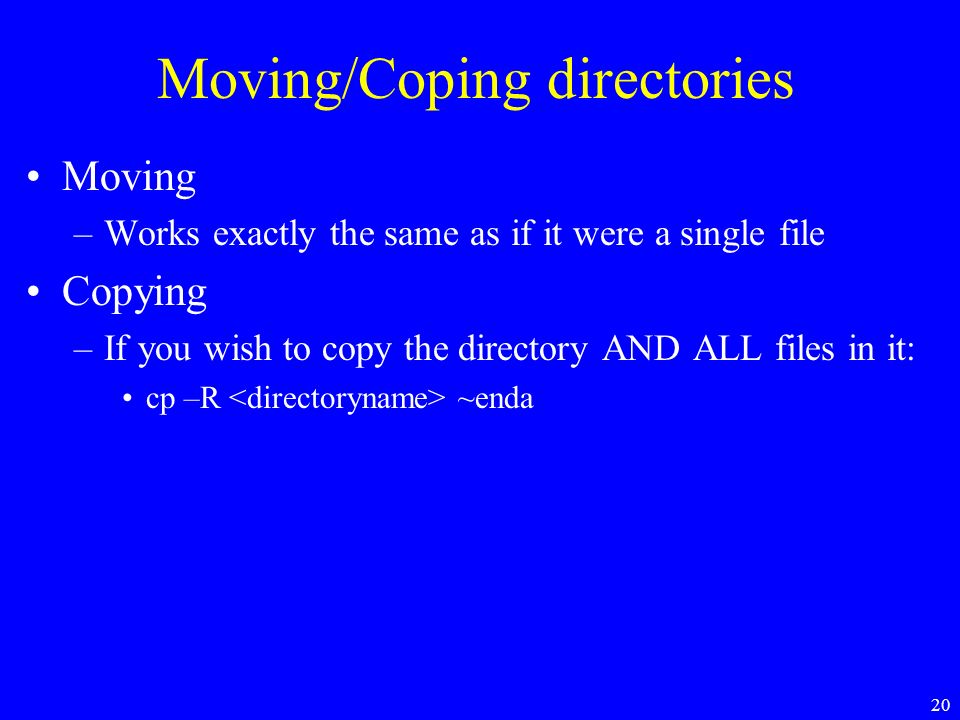 Moving/Coping directories

• Moving
– Works exactly the same as if it were a single file

• Copying
– If you wish to copy the directory AND ALL files in it:
• cp –R <directoryname> ~enda

20